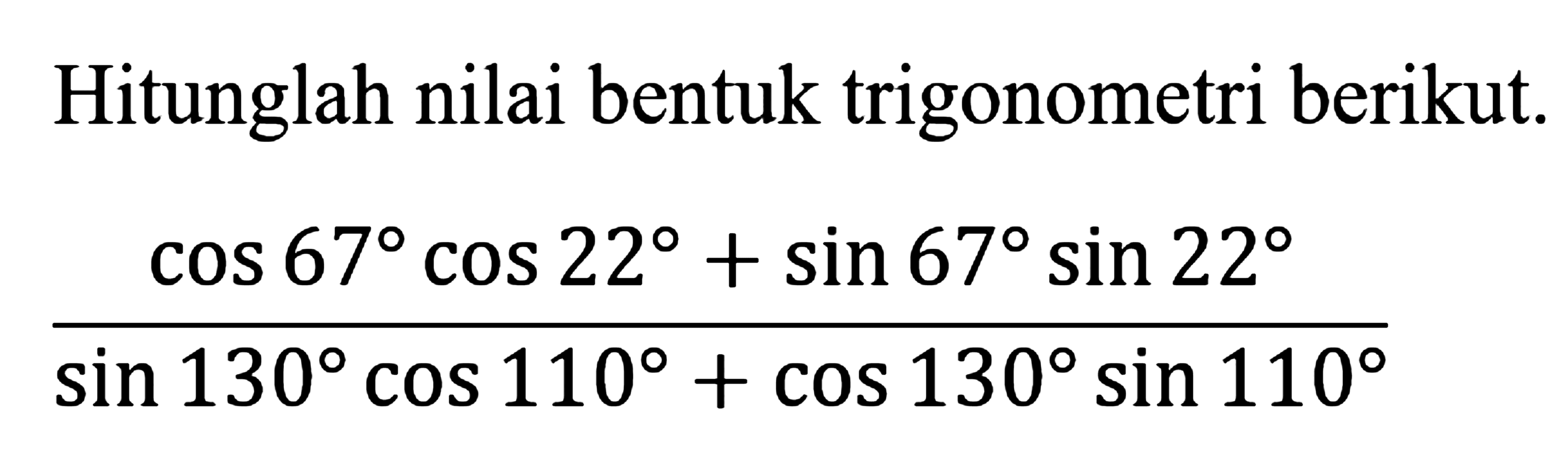 Hitunglah nilai bentuk trigonometri berikut.

$\frac{\cos 67^\circ \cos 22^\circ + \sin 67^\circ \sin 22^\circ}{\sin 130^\circ \cos 110^\circ + \cos 130^\circ \sin 110^\circ}$